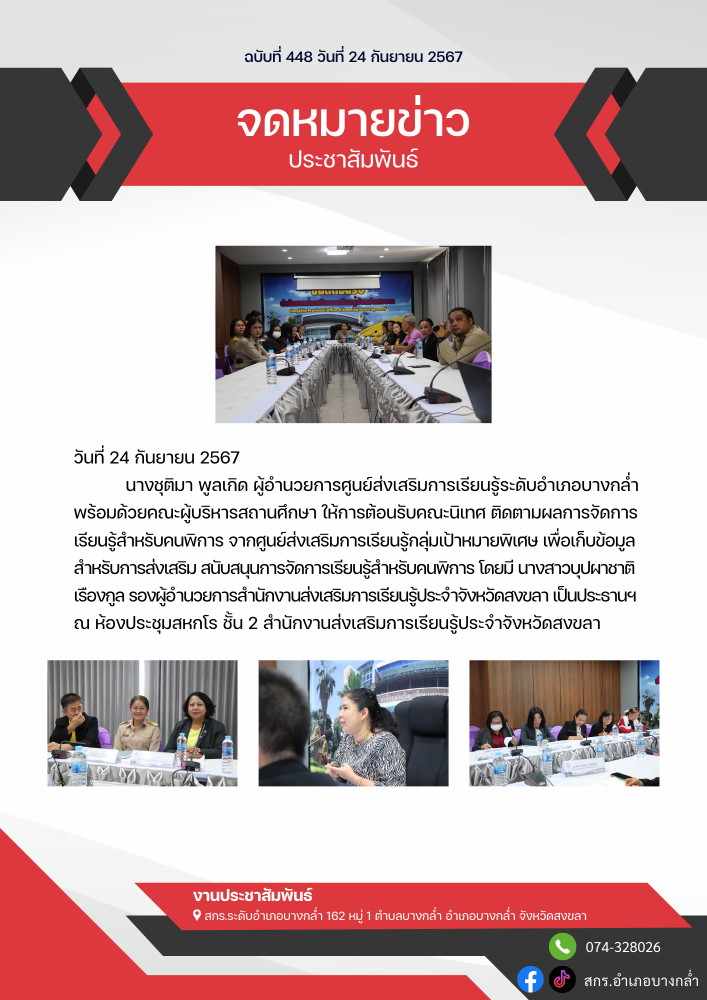 ฉบับที่ 448 วันที่ 24 กันยายน 2567

จดหมายข่าว
ประชาสัมพันธ์

วันที่ 24 กันยายน 2567
นางชุติมา พูลเกิด ผู้อำนวยการศูนย์ส่งเสริมการเรียนรู้ระดับอำเภอบางกล่ำ พร้อมด้วยคณะผู้บริหารสถานศึกษา ให้การต้อนรับคณะนิเทศ ติดตามผลการจัดการเรียนรู้สำหรับคนพิการ จากศูนย์ส่งเสริมการเรียนรู้กลุ่มเป้าหมายพิเศษ เพื่อเก็บข้อมูลสำหรับการส่งเสริม สนับสนุนการจัดการเรียนรู้สำหรับคนพิการ โดยมี นางสาวบุปผาชาติ เรืองกูล รองผู้อำนวยการสำนักงานส่งเสริมการเรียนรู้ประจำจังหวัดสงขลา เป็นประธานฯ ณ ห้องประชุมสหกโร ชั้น 2 สำนักงานส่งเสริมการเรียนรู้ประจำจังหวัดสงขลา

งานประชาสัมพันธ์
สกร.ระดับอำเภอบางกล่ำ 162 หมู่ 1 ตำบลบางกล่ำ อำเภอบางกล่ำ จังหวัดสงขลา
074-328026
สกร.อำเภอบางกล่ำ